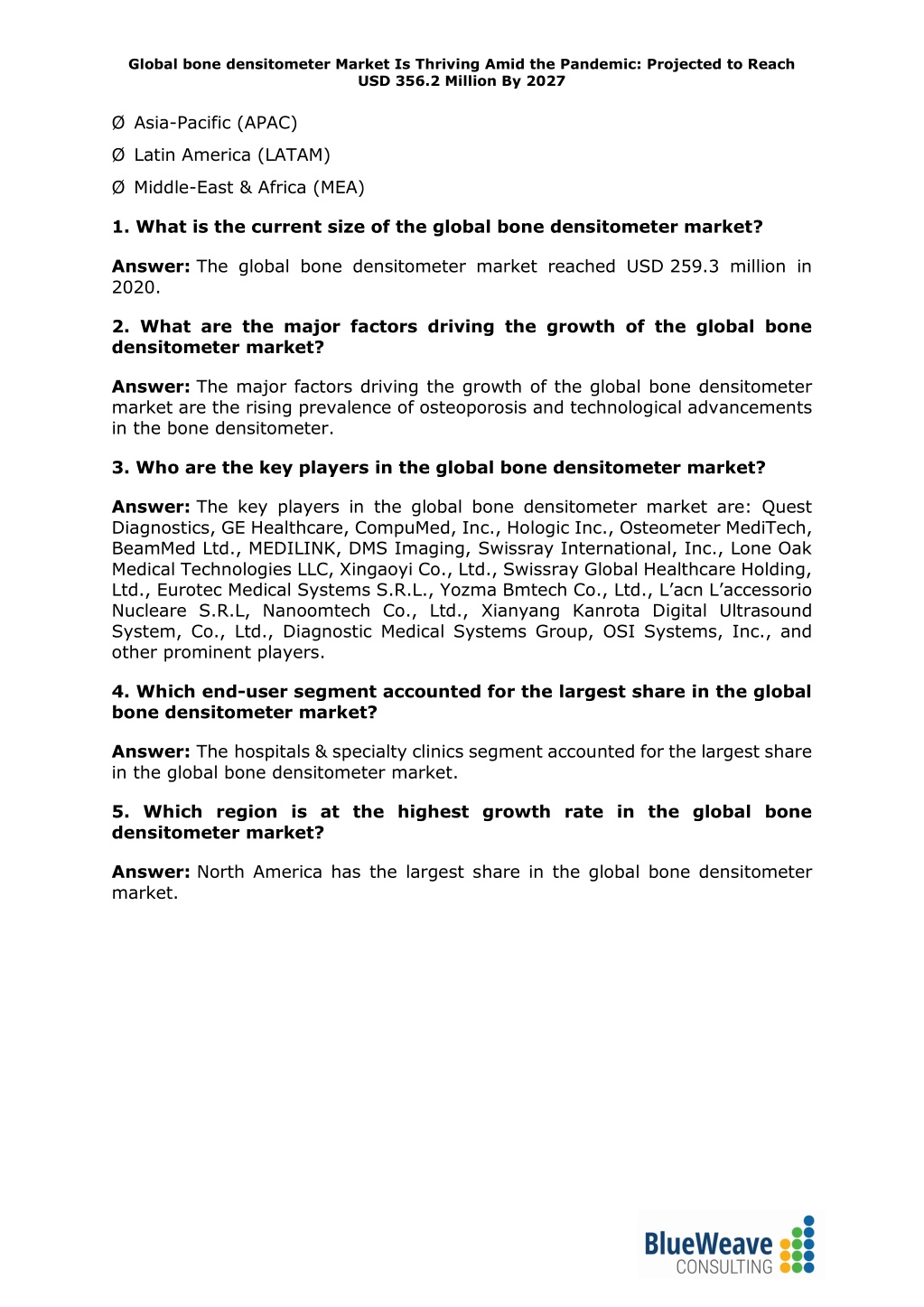 Global bone densitometer Market Is Thriving Amid the Pandemic: Projected to Reach USD 356.2 Million By 2027

Ø Asia-Pacific (APAC)

Ø Latin America (LATAM)

Ø Middle-East & Africa (MEA)

1. What is the current size of the global bone densitometer market?

Answer: The global bone densitometer market reached USD 259.3 million in 2020.

2. What are the major factors driving the growth of the global bone densitometer market?

Answer: The major factors driving the growth of the global bone densitometer market are the rising prevalence of osteoporosis and technological advancements in the bone densitometer.

3. Who are the key players in the global bone densitometer market?

Answer: The key players in the global bone densitometer market are: Quest Diagnostics, GE Healthcare, CompuMed, Inc., Hologic Inc., Osteometer MediTech, BeamMed Ltd., MEDILINK, DMS Imaging, Swissray International, Inc., Lone Oak Medical Technologies LLC, Xingaoyi Co., Ltd., Swissray Global Healthcare Holding, Ltd., Eurotec Medical Systems S.R.L., Yozma Bmtech Co., Ltd., L'acn L'accessorio Nucleare S.R.L, Nanoomtech Co., Ltd., Xianyang Kanrota Digital Ultrasound System, Co., Ltd., Diagnostic Medical Systems Group, OSI Systems, Inc., and other prominent players.

4. Which end-user segment accounted for the largest share in the global bone densitometer market?

Answer: The hospitals & specialty clinics segment accounted for the largest share in the global bone densitometer market.

5. Which region is at the highest growth rate in the global bone densitometer market?

Answer: North America has the largest share in the global bone densitometer market.

BlueWeave
CONSULTING